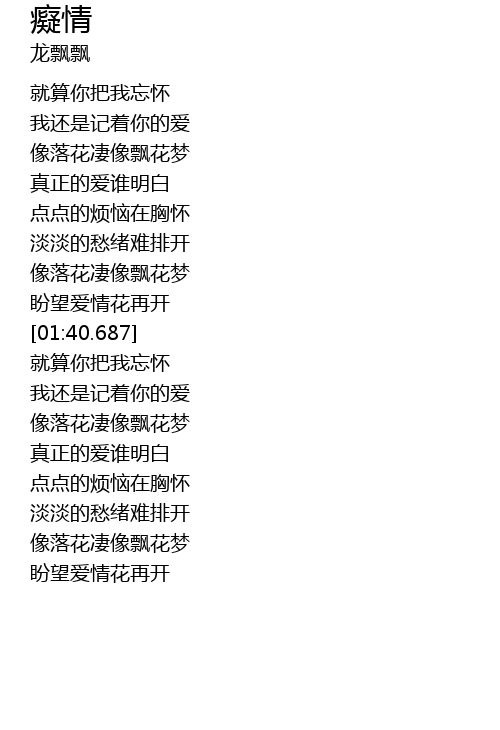 癡情
龙飘飘

就算你把我忘怀
我还是记着你的爱
像落花凄像飘花梦
真正的爱谁明白
点点的烦恼在胸怀
淡淡的愁绪难排开
像落花凄像飘花梦
盼望爱情花再开
[01:40.687]
就算你把我忘怀
我还是记着你的爱
像落花凄像飘花梦
真正的爱谁明白
点点的烦恼在胸怀
淡淡的愁绪难排开
像落花凄像飘花梦
盼望爱情花再开